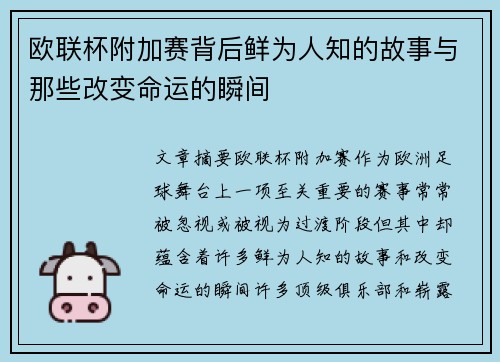 欧联杯附加赛背后鲜为人知的故事与那些改变命运的瞬间

文章摘要欧联杯附加赛作为欧洲足球舞台上一项至关重要的赛事常常被忽视或被视为过渡阶段但其中却蕴含着许多鲜为人知的故事和改变命运的瞬间许多顶级俱乐部和崭露